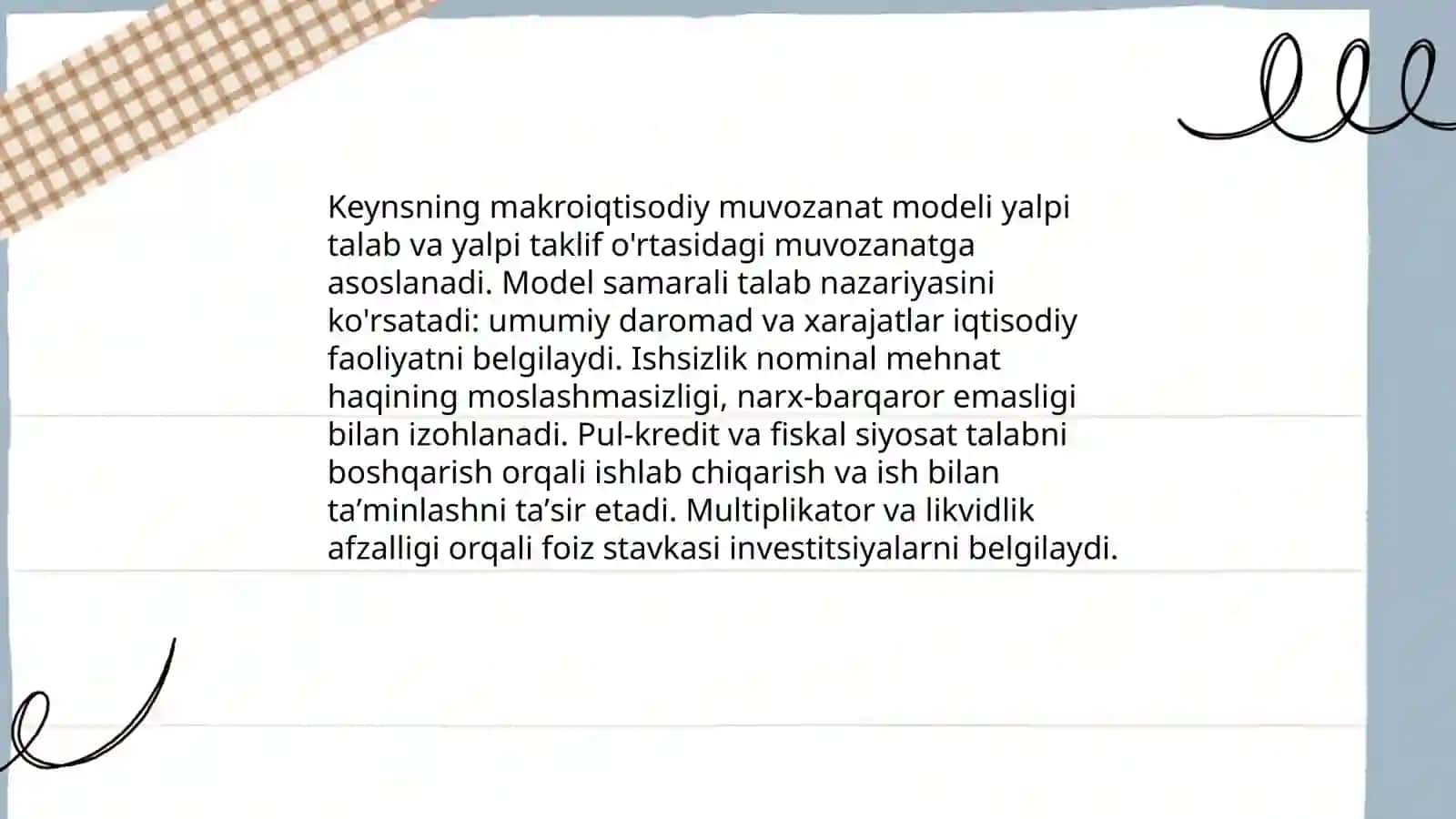 Keynsning makroiqtisodiy muvozanat modeli yalpi talab va yalpi taklif o'rtasidagi muvozanatga asoslanadi. Model samarali talab nazariyasini ko'rsatadi: umumiy daromad va xarajatlar iqtisodiy faoliyatni belgilaydi. Ishsizlik nominal mehnat haqining moslashmasizligi, narx-barqaror emasligi bilan izohlanadi. Pul-kredit va fiskal siyosat talabni boshqarish orqali ishlab chiqarish va ish bilan ta’minlashni ta’sir etadi. Multiplikator va likvidlik afzalligi orqali foiz stavkasi investitsiyalarni belgilaydi.